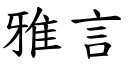 雅言